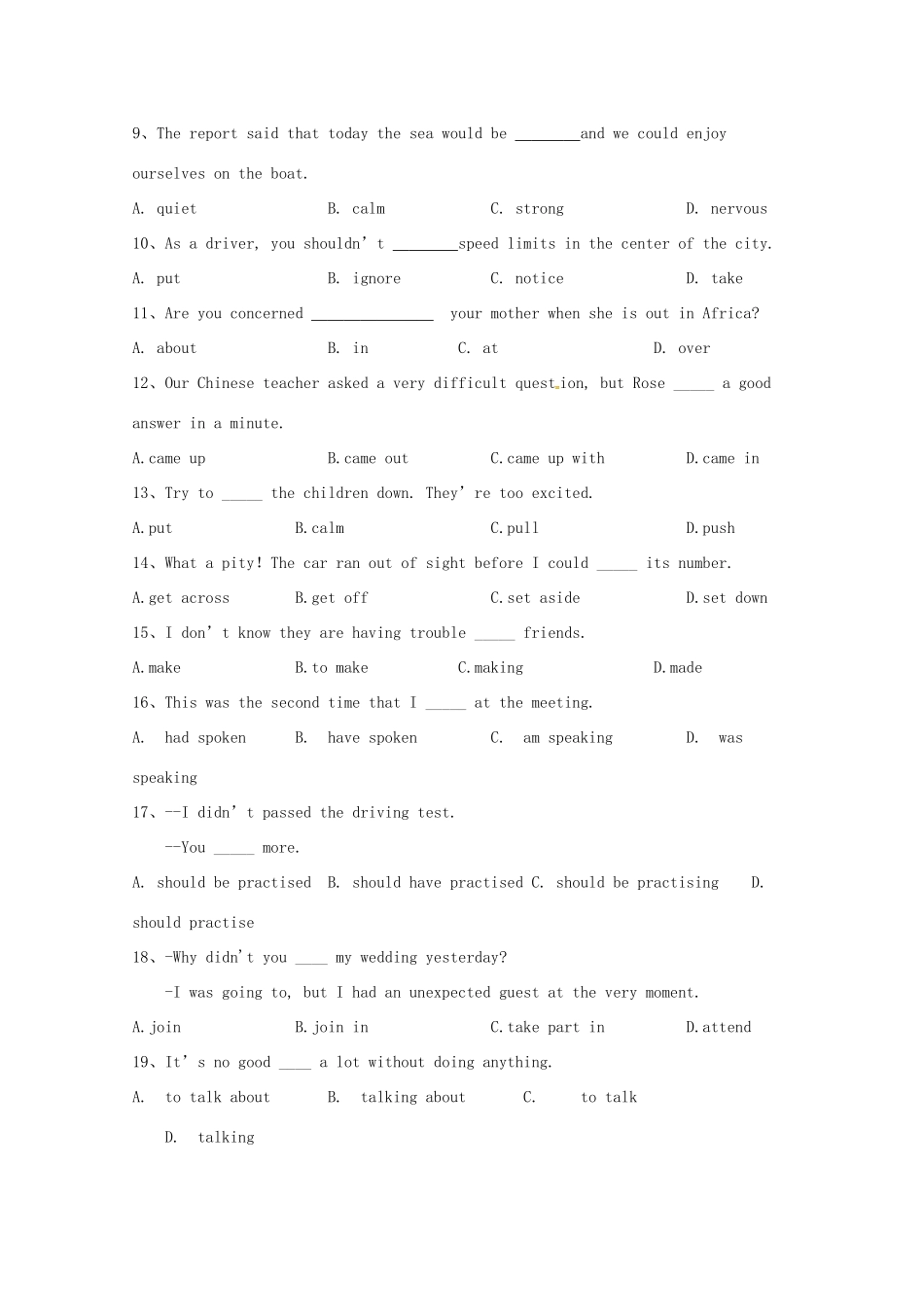 9、The report said that today the sea would be ________and we could enjoy ourselves on the boat.

A. quiet B. calm C. strong D. nervous

10、As a driver, you shouldn’t ________speed limits in the center of the city.

A. put B. ignore C. notice D. take

11、Are you concerned _______________ your mother when she is out in Africa?

A. about B. in C. at D. over

12、Our Chinese teacher asked a very difficult question, but Rose _____ a good answer in a minute.

A.came up B.came out C.came up with D.came in

13、Try to _____ the children down. They’re too excited.

A.put B.calm C.pull D.push

14、What a pity! The car ran out of sight before I could _____ its number.

A.get across B.get off C.set aside D.set down

15、I don’t know they are having trouble _____ friends.

A.make B.to make C.making D.made

16、This was the second time that I _____ at the meeting.

A. had spoken B. have spoken C. am speaking D. was speaking

17、--I didn’t passed the driving test.

--You _____ more.

A. should be practised B. should have practised C. should be practising D. should practise

18、-Why didn't you ____ my wedding yesterday?

-I was going to, but I had an unexpected guest at the very moment.

A.join B.join in C.take part in D.attend

19、It’s no good ____ a lot without doing anything.

A. to talk about B. talking about C. to talk D. talking